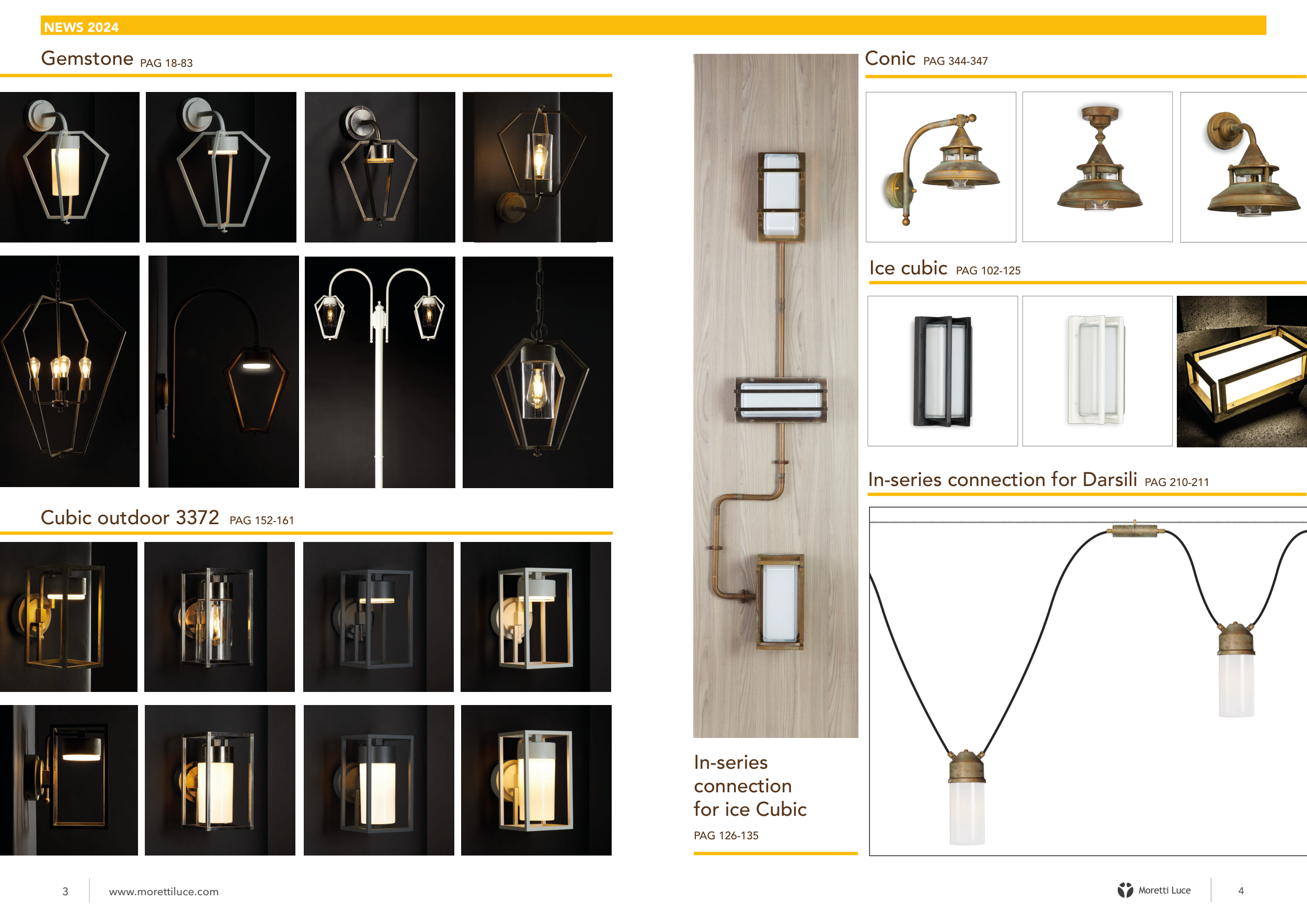 NEWS 2024

Gemstone PAG 18-83

Cubic outdoor 3372 PAG 152-161

In-series connection for ice Cubic

PAG 126-135

Conic PAG 344-347

Ice cubic PAG 102-125

In-series connection for Darsili PAG 210-211

3 www.morettiluce.com

Moretti Luce 4